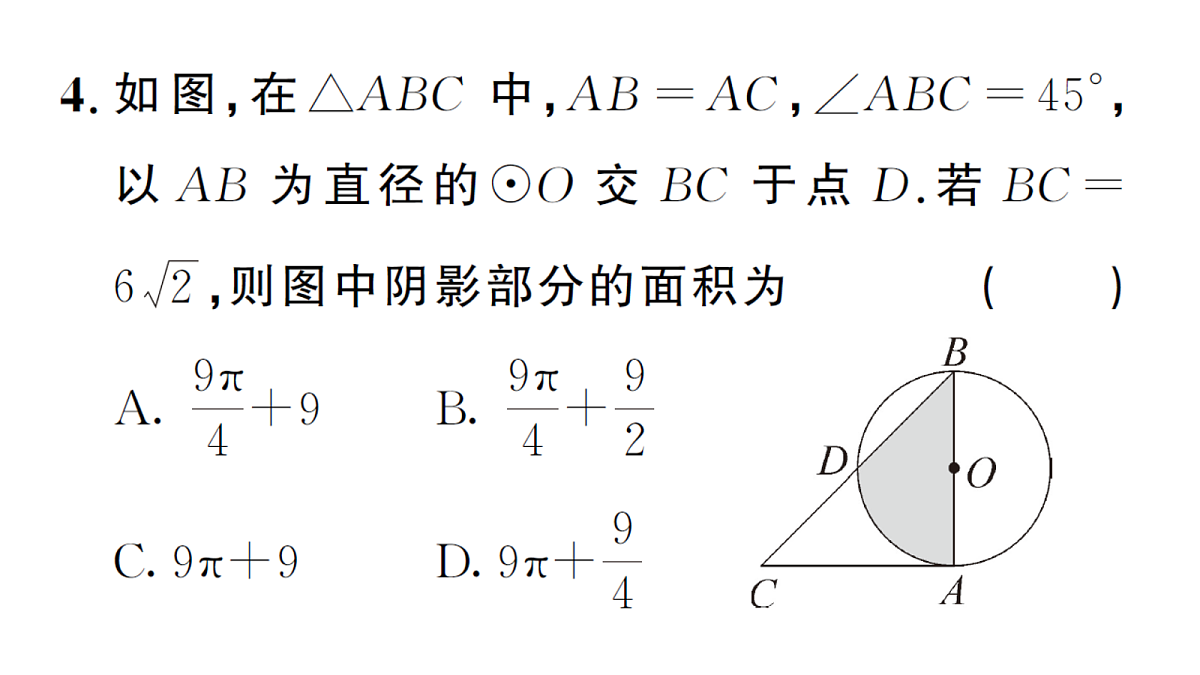 4. 如图，在$\triangle ABC$ 中，$AB=AC$，$\angle ABC=45°$，以 $AB$ 为直径的$\odot O$ 交 $BC$ 于点 $D$.若 $BC=6\sqrt{2}$，则图中阴影部分的面积为 ( )

A. $\frac{9\pi}{4}+9$ B. $\frac{9\pi}{4}+\frac{9}{2}$

C. $9\pi+9$ D. $9\pi+\frac{9}{4}$

B
D
O
C
A